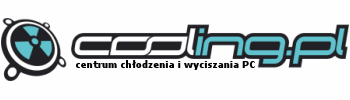 cooling.pl
centrum chłodzenia i wyciszania PC